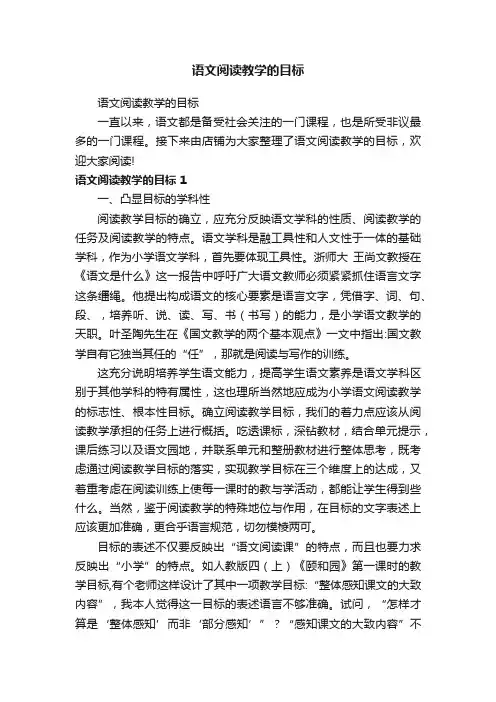 语文阅读教学的目标

语文阅读教学的目标

一直以来，语文都是备受社会关注的一门课程，也是所受非议最多的一门课程。接下来由店铺为大家整理了语文阅读教学的目标，欢迎大家阅读!

语文阅读教学的目标 1

一、凸显目标的学科性

阅读教学目标的确立，应充分反映语文学科的性质、阅读教学的任务及阅读教学的特点。语文学科是融工具性和人文性于一体的基础学科，作为小学语文学科，首先要体现工具性。浙师大 王尚文教授在《语文是什么》这一报告中呼吁广大语文教师必须紧紧抓住语言文字这条缰绳。他提出构成语文的核心要素是语言文字，凭借字、词、句、段、，培养听、说、读、写、书（书写）的能力，是小学语文教学的天职。叶圣陶先生在《国文教学的两个基本观点》一文中指出:国文教学自有它独当其任的“任”，那就是阅读与写作的训练。

这充分说明培养学生语文能力，提高学生语文素养是语文学科区别于其他学科的特有属性，这也理所当然地应成为小学语文阅读教学的标志性、根本性目标。确立阅读教学目标，我们的着力点应该从阅读教学承担的任务上进行概括。吃透课标，深钻教材，结合单元提示，课后练习以及语文园地，并联系单元和整册教材进行整体思考，既考虑通过阅读教学目标的落实，实现教学目标在三个维度上的达成，又着重考虑在阅读训练上使每一课时的教与学活动，都能让学生得到些什么。当然，鉴于阅读教学的特殊地位与作用，在目标的文字表述上应该更加准确，更合乎语言规范，切勿模棱两可。

目标的表述不仅要反映出“语文阅读课”的特点，而且也要力求反映出“小学”的特点。如人教版四（上）《颐和园》第一课时的教学目标,有个老师这样设计了其中一项教学目标:“整体感知课文的大致内容”，我本人觉得这一目标的表述语言不够准确。试问，“怎样才算是‘整体感知’而非‘部分感知’”？“感知课文的大致内容”不